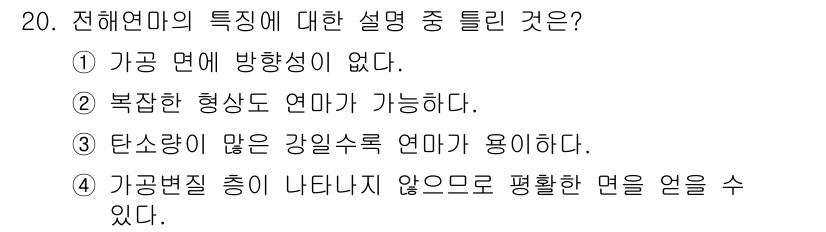 20. 전해연마의 특징에 대한 설명 중 틀린 것은?

① 가공 면에 방향성이 없다.

② 복잡한 형상도 연마가 가능하다.

③ 탄소량이 많은 강일수록 연마가 용이하다.

④ 가공변질 층이 나타나지 않으므로 평활한 면을 얻을 수 있다.